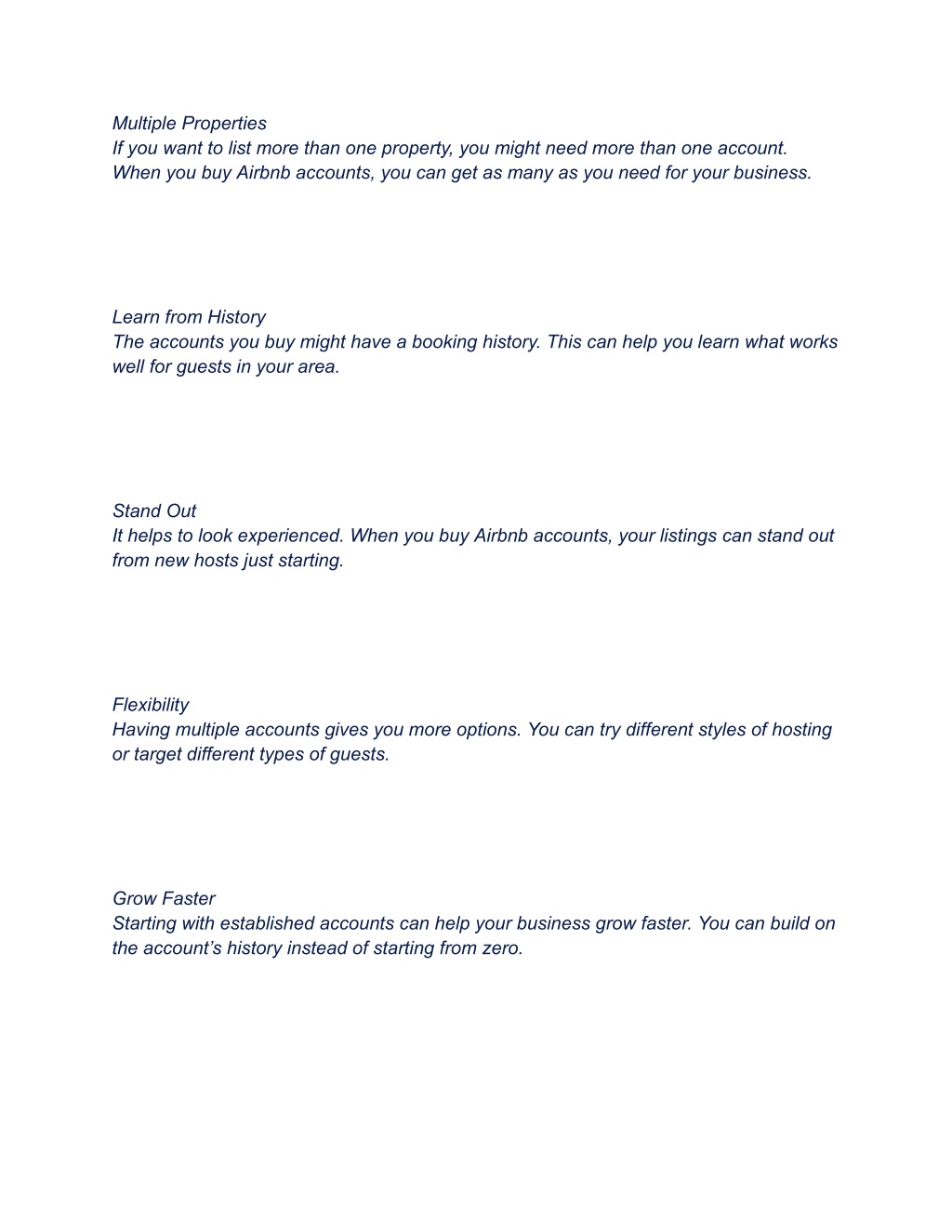 Multiple Properties
If you want to list more than one property, you might need more than one account. When you buy Airbnb accounts, you can get as many as you need for your business.

Learn from History
The accounts you buy might have a booking history. This can help you learn what works well for guests in your area.

Stand Out
It helps to look experienced. When you buy Airbnb accounts, your listings can stand out from new hosts just starting.

Flexibility
Having multiple accounts gives you more options. You can try different styles of hosting or target different types of guests.

Grow Faster
Starting with established accounts can help your business grow faster. You can build on the account's history instead of starting from zero.